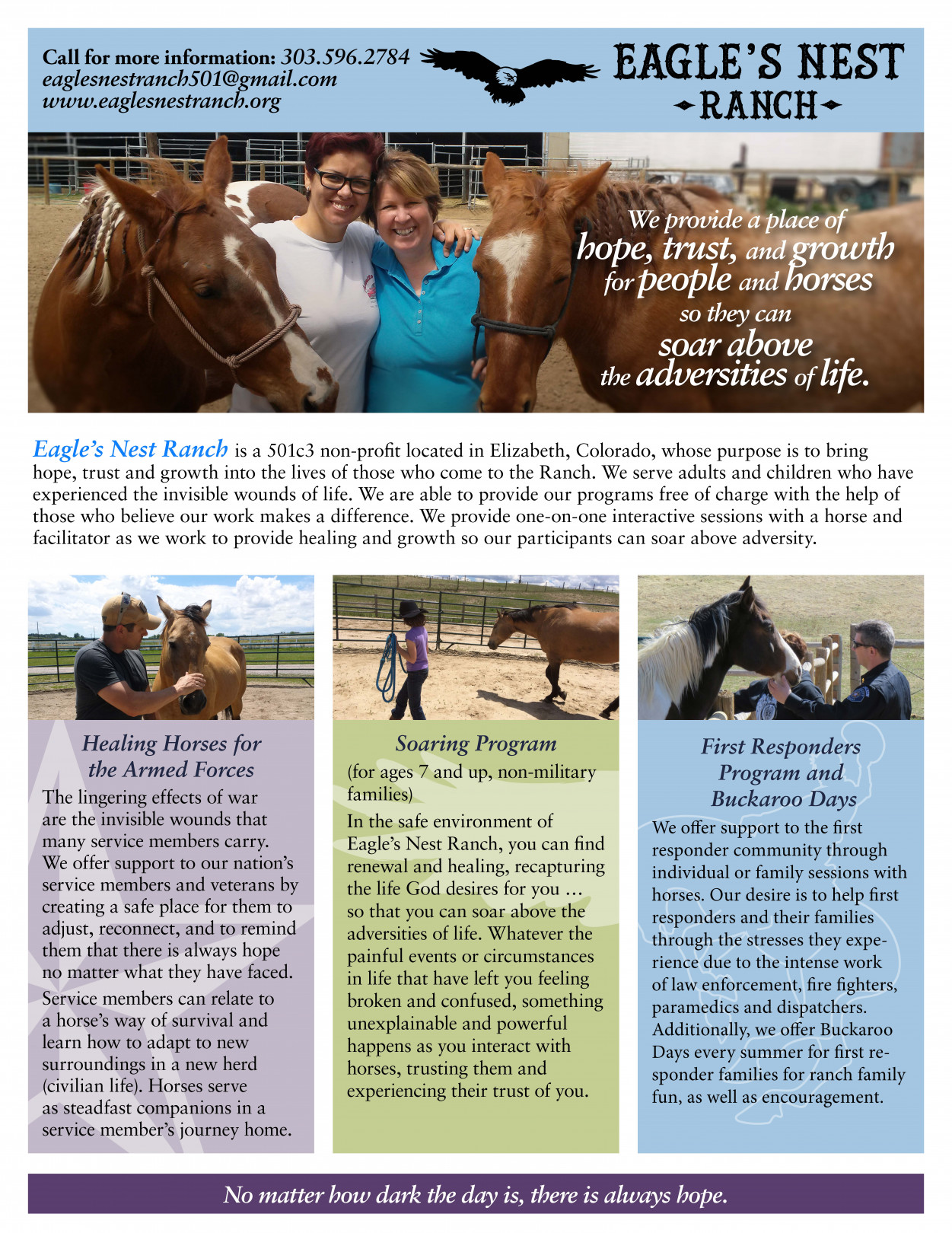 Call for more information: 303.596.2784
eaglesnestranch501@gmail.com
www.eaglesnestranch.org

EAGLE'S NEST
RANCH

We provide a place of hope, trust, and growth for people and horses so they can soar above the adversities of life.

Eagle's Nest Ranch is a 501c3 non-profit located in Elizabeth, Colorado, whose purpose is to bring hope, trust and growth into the lives of those who come to the Ranch. We serve adults and children who have experienced the invisible wounds of life. We are able to provide our programs free of charge with the help of those who believe our work makes a difference. We provide one-on-one interactive sessions with a horse and facilitator as we work to provide healing and growth so our participants can soar above adversity.

Healing Horses for the Armed Forces

The lingering effects of war are the invisible wounds that many service members carry. We offer support to our nation's service members and veterans by creating a safe place for them to adjust, reconnect, and to remind them that there is always hope no matter what they have faced.

Service members can relate to a horse's way of survival and learn how to adapt to new surroundings in a new herd (civilian life). Horses serve as steadfast companions in a service member's journey home.

Soaring Program

(for ages 7 and up, non-military families)

In the safe environment of Eagle's Nest Ranch, you can find renewal and healing, recapturing the life God desires for you … so that you can soar above the adversities of life. Whatever the painful events or circumstances in life that have left you feeling broken and confused, something unexplainable and powerful happens as you interact with horses, trusting them and experiencing their trust of you.

First Responders Program and Buckaroo Days

We offer support to the first responder community through individual or family sessions with horses. Our desire is to help first responders and their families through the stresses they experience due to the intense work of law enforcement, fire fighters, paramedics and dispatchers. Additionally, we offer Buckaroo Days every summer for first responder families for ranch family fun, as well as encouragement.

No matter how dark the day is, there is always hope.